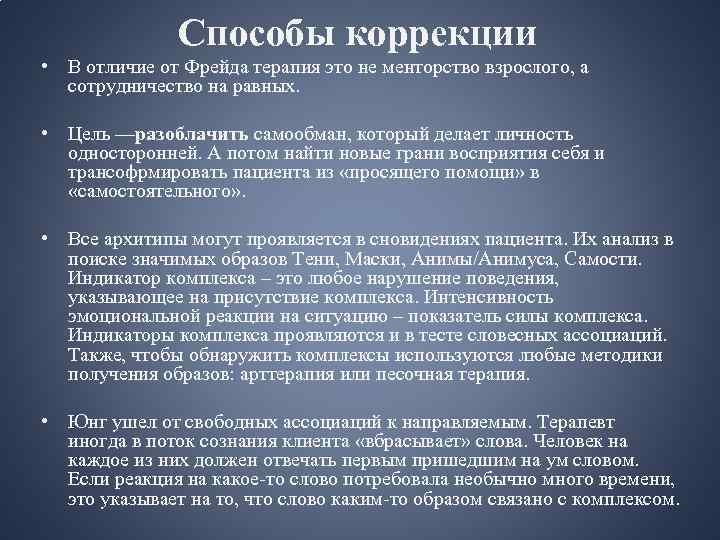 Способы коррекции

• В отличие от Фрейда терапия это не менторство взрослого, а сотрудничество на равных.

• Цель —разоблачить самообман, который делает личность односторонней. А потом найти новые грани восприятия себя и трансофрмировать пациента из «просящего помощи» в «самостоятельного».

• Все архитипы могут проявляется в сновидениях пациента. Их анализ в поиске значимых образов Тени, Маски, Анимы/Анимуса, Самости. Индикатор комплекса – это любое нарушение поведения, указывающее на присутствие комплекса. Интенсивность эмоциональной реакции на ситуацию – показатель силы комплекса. Индикаторы комплекса проявляются и в тесте словесных ассоциаций. Также, чтобы обнаружить комплексы используются любые методики получения образов: арттерапия или песочная терапия.

• Юнг ушел от свободных ассоциаций к направляемым. Терапевт иногда в поток сознания клиента «вбрасывает» слова. Человек на каждое из них должен отвечать первым пришедшим на ум словом. Если реакция на какое-то слово потребовала необычно много времени, это указывает на то, что слово каким-то образом связано с комплексом.